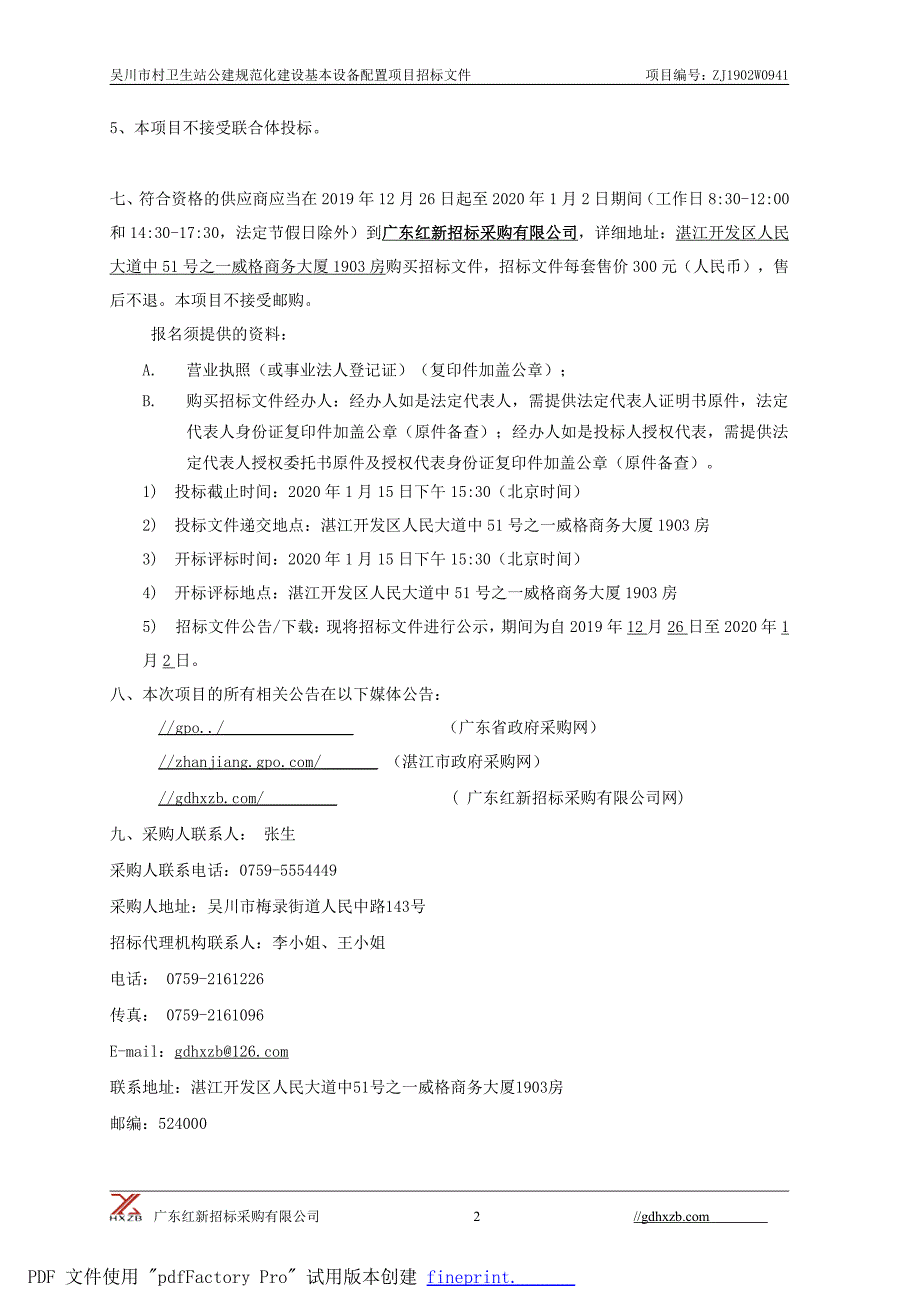 吴川市村卫生站公建规范化建设基本设备配置项目招标文件　　项目编号：ZJ1902W0941

5、本项目不接受联合体投标。

七、符合资格的供应商应当在 2019 年 12 月 26 日起至 2020 年 1 月 2 日期间（工作日 8:30-12:00 和 14:30-17:30，法定节假日除外）到广东红新招标采购有限公司，详细地址：湛江开发区人民大道中 51 号之一威格商务大厦 1903 房购买招标文件，招标文件每套售价 300 元（人民币），售后不退。本项目不接受邮购。

报名须提供的资料：

A.　营业执照（或事业法人登记证）（复印件加盖公章）；

B.　购买招标文件经办人：经办人如是法定代表人，需提供法定代表人证明书原件，法定代表人身份证复印件加盖公章（原件备查）；经办人如是投标人授权代表，需提供法定代表人授权委托书原件及授权代表身份证复印件加盖公章（原件备查）。

1)　投标截止时间：2020 年 1 月 15 日下午 15:30（北京时间）

2)　投标文件递交地点：湛江开发区人民大道中 51 号之一威格商务大厦 1903 房

3)　开标评标时间：2020 年 1 月 15 日下午 15:30（北京时间）

4)　开标评标地点：湛江开发区人民大道中 51 号之一威格商务大厦 1903 房

5)　招标文件公告/下载：现将招标文件进行公示，期间为自 2019 年 12 月 26 日至 2020 年 1 月 2 日。

八、本次项目的所有相关公告在以下媒体公告：

//gpo../　（广东省政府采购网）

//zhanjiang.gpo.com/　（湛江市政府采购网）

//gdhxzb.com/　（ 广东红新招标采购有限公司网）

九、采购人联系人： 张生

采购人联系电话：0759-5554449

采购人地址：吴川市梅录街道人民中路143号

招标代理机构联系人：李小姐、王小姐

电话： 0759-2161226

传真： 0759-2161096

E-mail：gdhxzb@126.com

联系地址：湛江开发区人民大道中51号之一威格商务大厦1903房

邮编：524000

HXZB　广东红新招标采购有限公司　2　//gdhxzb.com

PDF 文件使用 "pdfFactory Pro" 试用版本创建 fineprint.